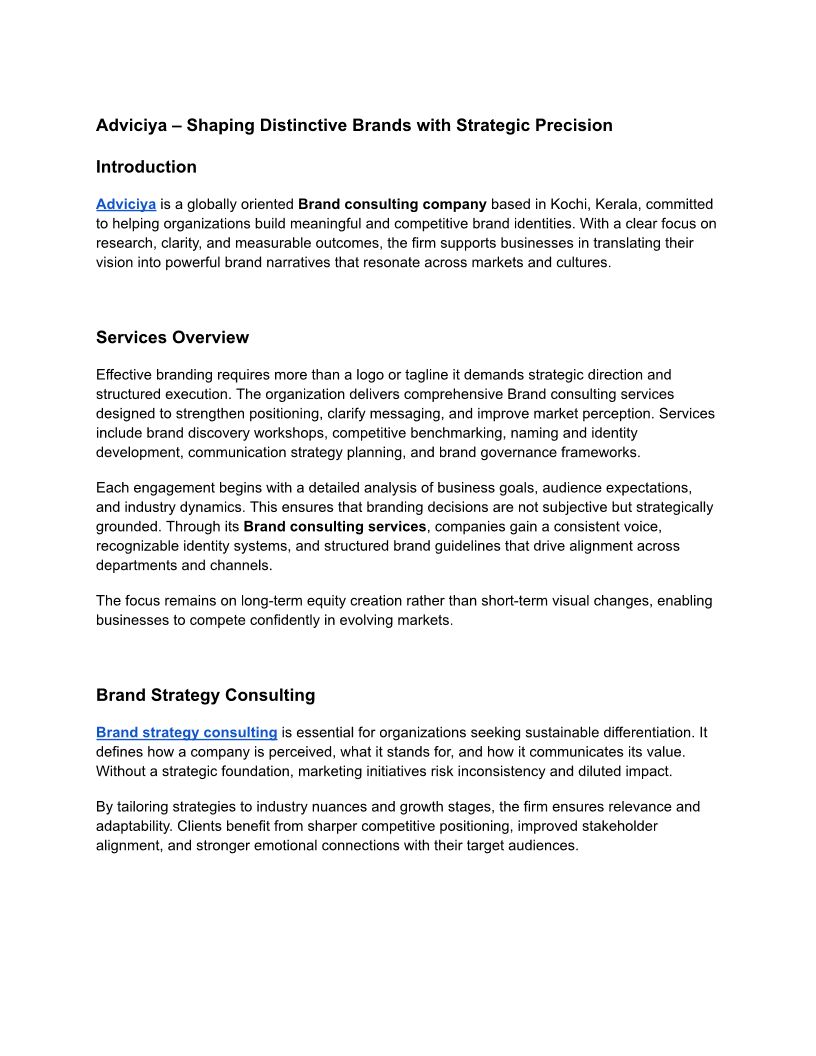 Adviciya – Shaping Distinctive Brands with Strategic Precision

Introduction

Adviciya is a globally oriented Brand consulting company based in Kochi, Kerala, committed to helping organizations build meaningful and competitive brand identities. With a clear focus on research, clarity, and measurable outcomes, the firm supports businesses in translating their vision into powerful brand narratives that resonate across markets and cultures.

Services Overview

Effective branding requires more than a logo or tagline it demands strategic direction and structured execution. The organization delivers comprehensive Brand consulting services designed to strengthen positioning, clarify messaging, and improve market perception. Services include brand discovery workshops, competitive benchmarking, naming and identity development, communication strategy planning, and brand governance frameworks.

Each engagement begins with a detailed analysis of business goals, audience expectations, and industry dynamics. This ensures that branding decisions are not subjective but strategically grounded. Through its Brand consulting services, companies gain a consistent voice, recognizable identity systems, and structured brand guidelines that drive alignment across departments and channels.

The focus remains on long-term equity creation rather than short-term visual changes, enabling businesses to compete confidently in evolving markets.

Brand Strategy Consulting

Brand strategy consulting is essential for organizations seeking sustainable differentiation. It defines how a company is perceived, what it stands for, and how it communicates its value. Without a strategic foundation, marketing initiatives risk inconsistency and diluted impact.

By tailoring strategies to industry nuances and growth stages, the firm ensures relevance and adaptability. Clients benefit from sharper competitive positioning, improved stakeholder alignment, and stronger emotional connections with their target audiences.